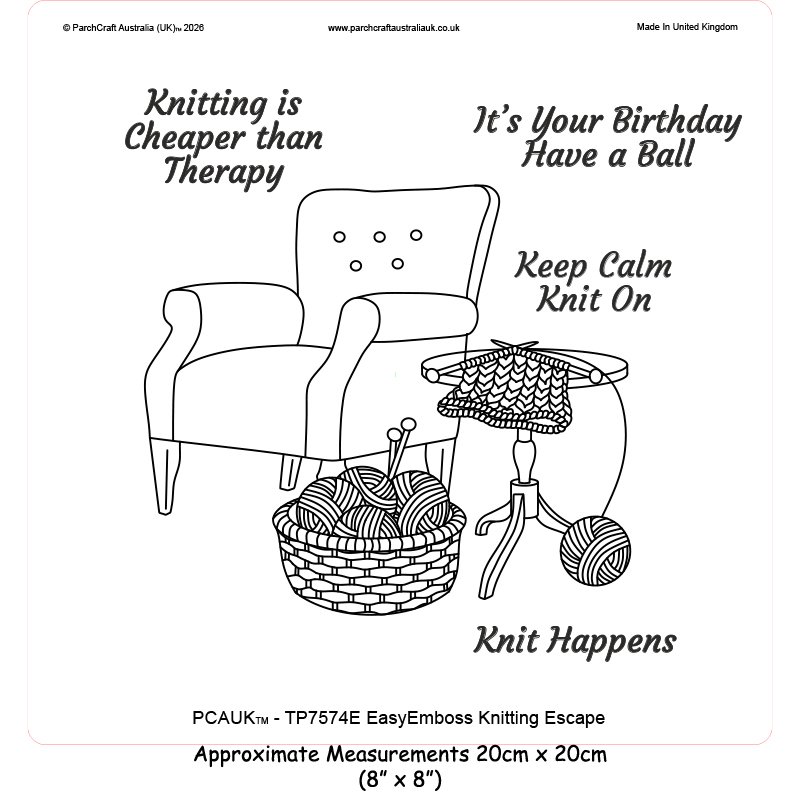 © ParchCraft Australia (UK)™ 2026

www.parchcraftaustraliauk.co.uk

Made In United Kingdom

Knitting is Cheaper than Therapy

It's Your Birthday Have a Ball

Keep Calm Knit On

Knit Happens

PCAUK™ - TP7574E EasyEmboss Knitting Escape

Approximate Measurements 20cm x 20cm
(8" x 8")